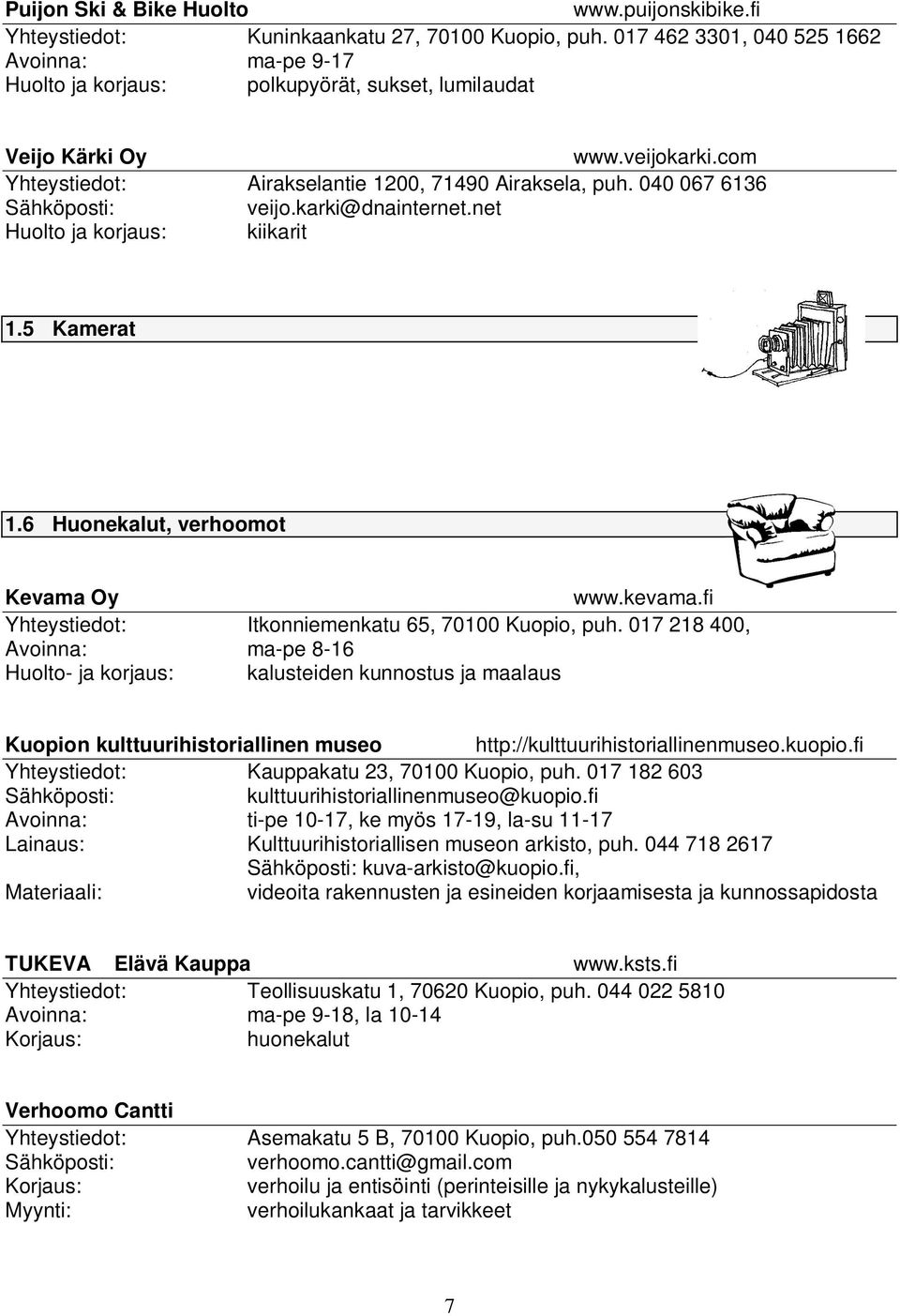 Puijon Ski & Bike Huolto www.puijonskibike.fi
Yhteystiedot: Kuninkaankatu 27, 70100 Kuopio, puh. 017 462 3301, 040 525 1662
Avoinna: ma-pe 9-17
Huolto ja korjaus: polkupyörät, sukset, lumilaudat

Veijo Kärki Oy www.veijokarki.com
Yhteystiedot: Airakselantie 1200, 71490 Airaksela, puh. 040 067 6136
Sähköposti: veijo.karki@dnainternet.net
Huolto ja korjaus: kiikarit

1.5 Kamerat

1.6 Huonekalut, verhoomot

Kevama Oy www.kevama.fi
Yhteystiedot: Itkonniemenkatu 65, 70100 Kuopio, puh. 017 218 400,
Avoinna: ma-pe 8-16
Huolto- ja korjaus: kalusteiden kunnostus ja maalaus

Kuopion kulttuurihistoriallinen museo http://kulttuurihistoriallinenmuseo.kuopio.fi
Yhteystiedot: Kauppakatu 23, 70100 Kuopio, puh. 017 182 603
Sähköposti: kulttuurihistoriallinenmuseo@kuopio.fi
Avoinna: ti-pe 10-17, ke myös 17-19, la-su 11-17
Lainaus: Kulttuurihistoriallisen museon arkisto, puh. 044 718 2617
Sähköposti: kuva-arkisto@kuopio.fi,
Materiaali: videoita rakennusten ja esineiden korjaamisesta ja kunnossapidosta

TUKEVA Elävä Kauppa www.ksts.fi
Yhteystiedot: Teollisuuskatu 1, 70620 Kuopio, puh. 044 022 5810
Avoinna: ma-pe 9-18, la 10-14
Korjaus: huonekalut

Verhoomo Cantti
Yhteystiedot: Asemakatu 5 B, 70100 Kuopio, puh.050 554 7814
Sähköposti: verhoomo.cantti@gmail.com
Korjaus: verhoilu ja entisöinti (perinteisille ja nykykalusteille)
Myynti: verhoilukankaat ja tarvikkeet

7